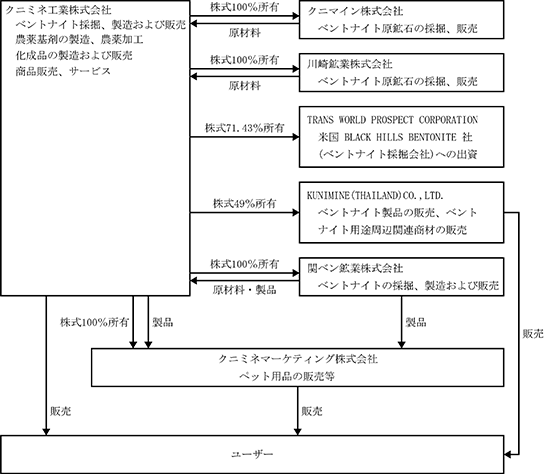 クニミネ工業株式会社
ベントナイト採掘、製造および販売
農薬基剤の製造、農薬加工
化成品の製造および販売
商品販売、サービス

株式100%所有
原材料
クニマイン株式会社
ベントナイト原鉱石の採掘、販売

株式100%所有
原材料
川崎鉱業株式会社
ベントナイト原鉱石の採掘、販売

株式71.43%所有
TRANS WORLD PROSPECT CORPORATION
米国 BLACK HILLS BENTONITE 社
(ベントナイト採掘会社)への出資

株式49%所有
KUNIMINE(THAILAND)CO.,LTD.
ベントナイト製品の販売、ベントナイト用途周辺関連商材の販売

株式100%所有
原材料・製品
関ベン鉱業株式会社
ベントナイトの採掘、製造および販売

株式100%所有
製品
製品
販売

クニミネマーケティング株式会社
ペット用品の販売等

販売
販売

ユーザー